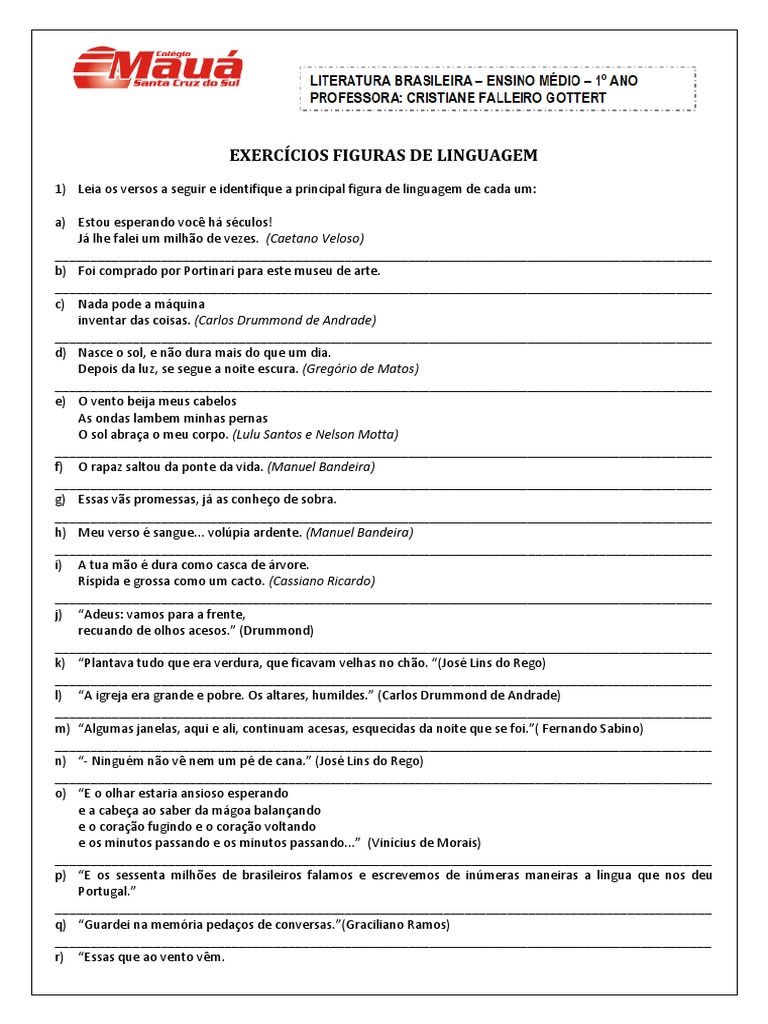 Colégio Mauá Santa Cruz do Sul

LITERATURA BRASILEIRA – ENSINO MÉDIO – 1º ANO
PROFESSORA: CRISTIANE FALLEIRO GOTTERT

EXERCÍCIOS FIGURAS DE LINGUAGEM

1) Leia os versos a seguir e identifique a principal figura de linguagem de cada um:

a) Estou esperando você há séculos!
Já lhe falei um milhão de vezes. (Caetano Veloso)

b) Foi comprado por Portinari para este museu de arte.

c) Nada pode a máquina
inventar das coisas. (Carlos Drummond de Andrade)

d) Nasce o sol, e não dura mais do que um dia.
Depois da luz, se segue a noite escura. (Gregório de Matos)

e) O vento beija meus cabelos
As ondas lambem minhas pernas
O sol abraça o meu corpo. (Lulu Santos e Nelson Motta)

f) O rapaz saltou da ponte da vida. (Manuel Bandeira)

g) Essas vãs promessas, já as conheço de sobra.

h) Meu verso é sangue... volúpia ardente. (Manuel Bandeira)

i) A tua mão é dura como casca de árvore.
Ríspida e grossa como um cacto. (Cassiano Ricardo)

j) “Adeus: vamos para a frente,
recuando de olhos acesos.” (Drummond)

k) “Plantava tudo que era verdura, que ficavam velhas no chão. “(José Lins do Rego)

l) “A igreja era grande e pobre. Os altares, humildes.” (Carlos Drummond de Andrade)

m) “Algumas janelas, aqui e ali, continuam acesas, esquecidas da noite que se foi.”( Fernando Sabino)

n) “- Ninguém não vê nem um pé de cana.” (José Lins do Rego)

o) “E o olhar estaria ansioso esperando
e a cabeça ao saber da mágoa balançando
e o coração fugindo e o coração voltando
e os minutos passando e os minutos passando...” (Vinícius de Morais)

p) “E os sessenta milhões de brasileiros falamos e escrevemos de inúmeras maneiras a língua que nos deu Portugal.”

q) “Guardei na memória pedaços de conversas.”(Graciliano Ramos)

r) “Essas que ao vento vêm.